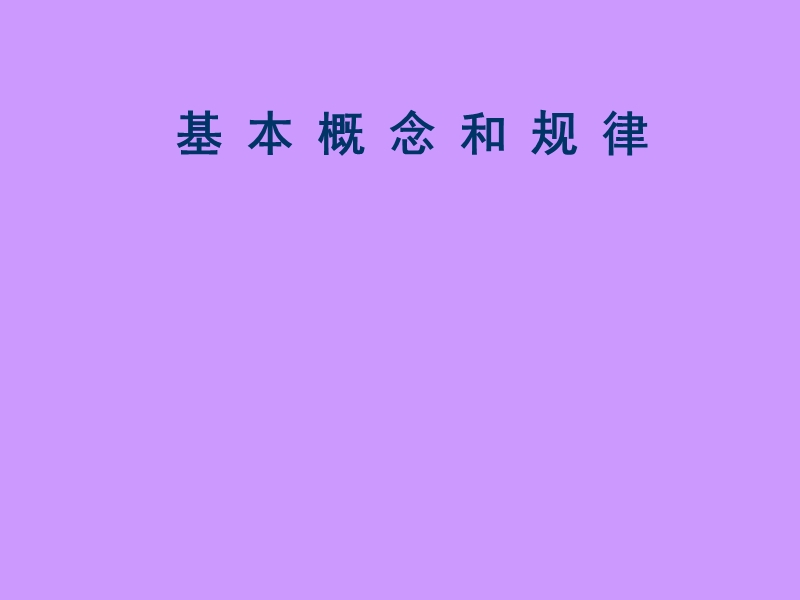 基 本 概 念 和 规 律